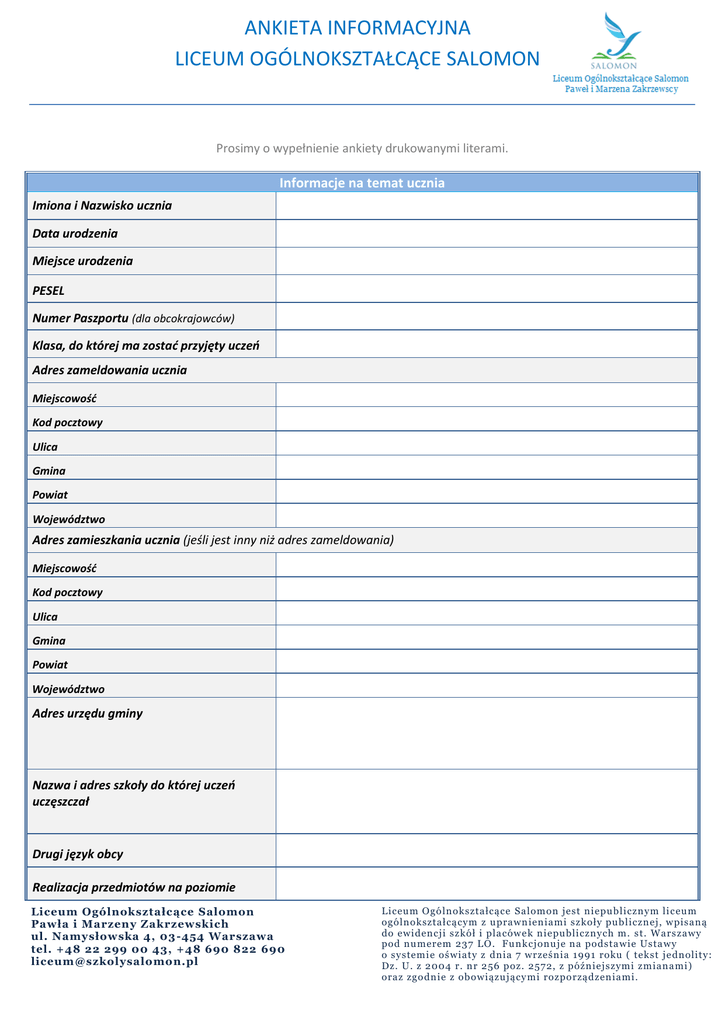 ANKIETA INFORMACYJNA
LICEUM OGÓLNOKSZTAŁCĄCE SALOMON

SALOMON
Liceum Ogólnokształcące Salomon
Paweł i Marzena Zakrzewscy

Prosimy o wypełnienie ankiety drukowanymi literami.

| Informacje na temat ucznia | |
|---|---|
| Imiona i Nazwisko ucznia | |
| Data urodzenia | |
| Miejsce urodzenia | |
| PESEL | |
| Numer Paszportu (dla obcokrajowców) | |
| Klasa, do której ma zostać przyjęty uczeń | |
| Adres zameldowania ucznia | |
| Miejscowość | |
| Kod pocztowy | |
| Ulica | |
| Gmina | |
| Powiat | |
| Województwo | |
| Adres zamieszkania ucznia (jeśli jest inny niż adres zameldowania) | |
| Miejscowość | |
| Kod pocztowy | |
| Ulica | |
| Gmina | |
| Powiat | |
| Województwo | |
| Adres urzędu gminy | |
| Nazwa i adres szkoły do której uczeń uczęszczał | |
| Drugi język obcy | |
| Realizacja przedmiotów na poziomie | |

Liceum Ogólnokształcące Salomon
Pawła i Marzeny Zakrzewskich
ul. Namysłowska 4, 03-454 Warszawa
tel. +48 22 299 00 43, +48 690 822 690
liceum@szkolysalomon.pl

Liceum Ogólnokształcące Salomon jest niepublicznym liceum ogólnokształcącym z uprawnieniami szkoły publicznej, wpisaną do ewidencji szkół i placówek niepublicznych m. st. Warszawy pod numerem 237 LO. Funkcjonuje na podstawie Ustawy o systemie oświaty z dnia 7 września 1991 roku ( tekst jednolity: Dz. U. z 2004 r. nr 256 poz. 2572, z późniejszymi zmianami) oraz zgodnie z obowiązującymi rozporządzeniami.